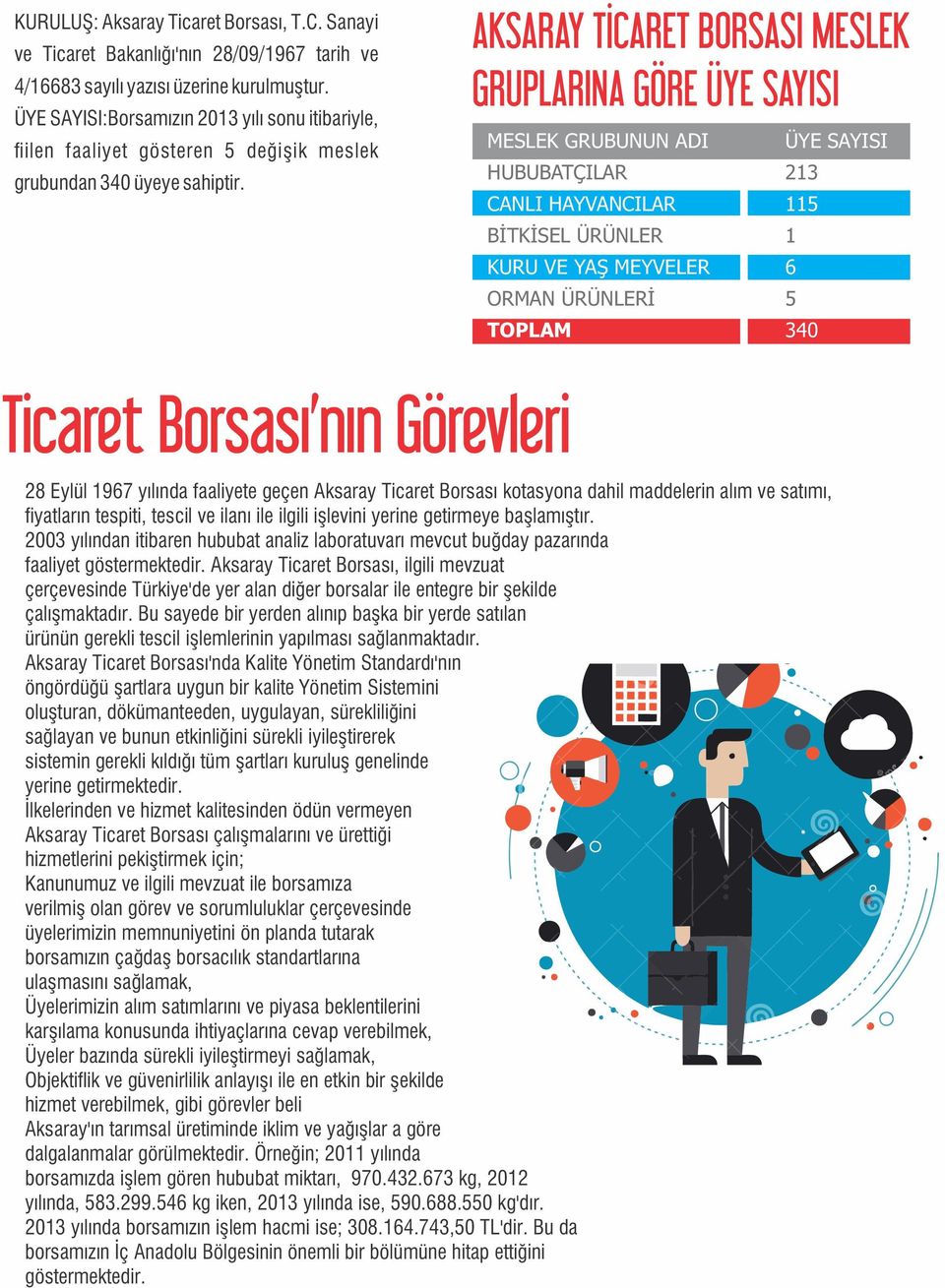 KURULUŞ: Aksaray Ticaret Borsası, T.C. Sanayi ve Ticaret Bakanlığı'nın 28/09/1967 tarih ve 4/16683 sayılı yazısı üzerine kurulmuştur.
ÜYE SAYISI:Borsamızın 2013 yılı sonu itibariyle, fiilen faaliyet gösteren 5 değişik meslek grubundan 340 üyeye sahiptir.

AKSARAY TİCARET BORSASI MESLEK GRUPLARINA GÖRE ÜYE SAYISI

| MESLEK GRUBUNUN ADI | ÜYE SAYISI |
|---|---|
| HUBUBATÇILAR | 213 |
| CANLI HAYVANCILAR | 115 |
| BİTKİSEL ÜRÜNLER | 1 |
| KURU VE YAŞ MEYVELER | 6 |
| ORMAN ÜRÜNLERİ | 5 |
| TOPLAM | 340 |

Ticaret Borsası'nın Görevleri

28 Eylül 1967 yılında faaliyete geçen Aksaray Ticaret Borsası kotasyona dahil maddelerin alım ve satımı, fiyatların tespiti, tescil ve ilanı ile ilgili işlevini yerine getirmeye başlamıştır.
2003 yılından itibaren hububat analiz laboratuvarı mevcut buğday pazarında faaliyet göstermektedir. Aksaray Ticaret Borsası, ilgili mevzuat çerçevesinde Türkiye'de yer alan diğer borsalar ile entegre bir şekilde çalışmaktadır. Bu sayede bir yerden alınıp başka bir yerde satılan ürünün gerekli tescil işlemlerinin yapılması sağlanmaktadır.
Aksaray Ticaret Borsası'nda Kalite Yönetim Standardı'nın öngördüğü şartlara uygun bir kalite Yönetim Sistemini oluşturan, dökümanteeden, uygulayan, sürekliliğini sağlayan ve bunun etkinliğini sürekli iyileştirerek sistemin gerekli kıldığı tüm şartları kuruluş genelinde yerine getirmektedir.
İlkelerinden ve hizmet kalitesinden ödün vermeyen Aksaray Ticaret Borsası çalışmalarını ve ürettiği hizmetlerini pekiştirmek için;
Kanunumuz ve ilgili mevzuat ile borsamıza verilmiş olan görev ve sorumluluklar çerçevesinde üyelerimizin memnuniyetini ön planda tutarak borsamızın çağdaş borsacılık standartlarına ulaşmasını sağlamak,
Üyelerimizin alım satımlarını ve piyasa beklentilerini karşılama konusunda ihtiyaçlarına cevap verebilmek,
Üyeler bazında sürekli iyileştirmeyi sağlamak,
Objektiflik ve güvenirlilik anlayışı ile en etkin bir şekilde hizmet verebilmek, gibi görevler beli
Aksaray'ın tarımsal üretiminde iklim ve yağışlar a göre dalgalanmalar görülmektedir. Örneğin; 2011 yılında borsamızda işlem gören hububat miktarı, 970.432.673 kg, 2012 yılında, 583.299.546 kg iken, 2013 yılında ise, 590.688.550 kg'dır.
2013 yılında borsamızın işlem hacmi ise; 308.164.743,50 TL'dir. Bu da borsamızın İç Anadolu Bölgesinin önemli bir bölümüne hitap ettiğini göstermektedir.